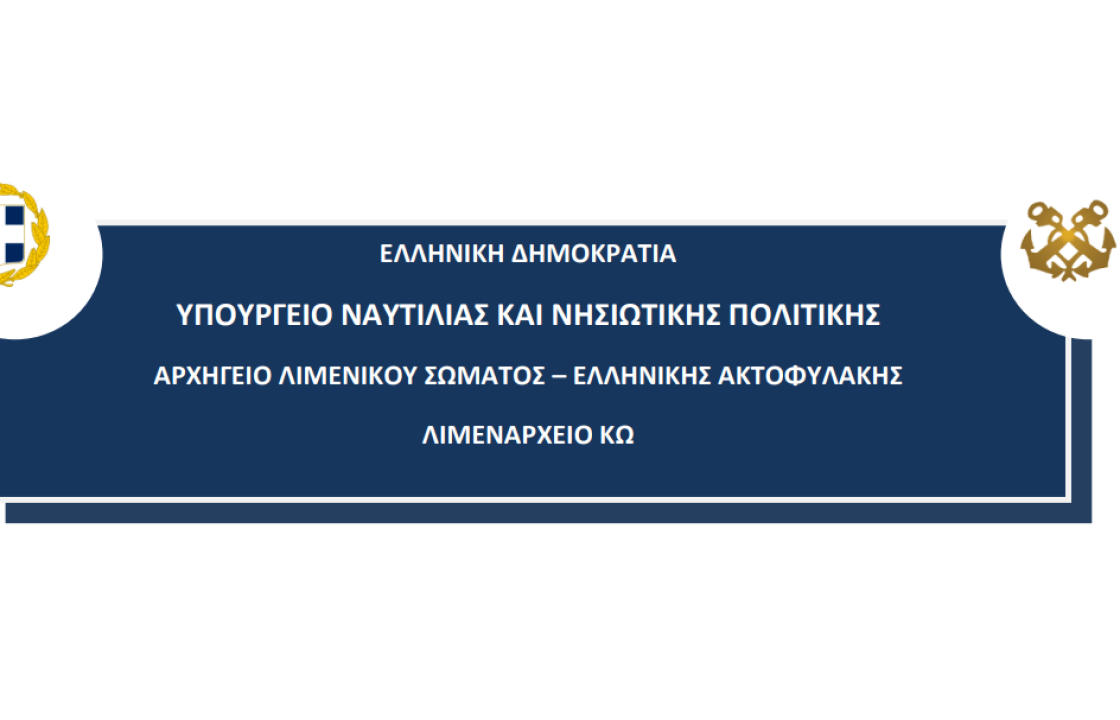 ΕΛΛΗΝΙΚΗ ΔΗΜΟΚΡΑΤΙΑ

ΥΠΟΥΡΓΕΙΟ ΝΑΥΤΙΛΙΑΣ ΚΑΙ ΝΗΣΙΩΤΙΚΗΣ ΠΟΛΙΤΙΚΗΣ

ΑΡΧΗΓΕΙΟ ΛΙΜΕΝΙΚΟΥ ΣΩΜΑΤΟΣ – ΕΛΛΗΝΙΚΗΣ ΑΚΤΟΦΥΛΑΚΗΣ

ΛΙΜΕΝΑΡΧΕΙΟ ΚΩ